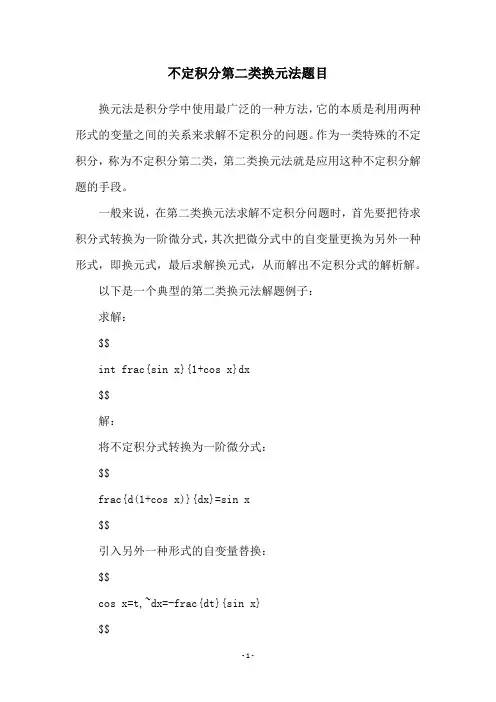 不定积分第二类换元法题目

换元法是积分学中使用最广泛的一种方法，它的本质是利用两种形式的变量之间的关系来求解不定积分的问题。作为一类特殊的不定积分，称为不定积分第二类，第二类换元法就是应用这种不定积分解题的手段。

一般来说，在第二类换元法求解不定积分问题时，首先要把待求积分式转换为一阶微分式，其次把微分式中的自变量更换为另外一种形式，即换元式，最后求解换元式，从而解出不定积分式的解析解。

以下是一个典型的第二类换元法解题例子：

求解：

$$

int frac{sin x}{1+cos x}dx

$$

解：

将不定积分式转换为一阶微分式：

$$

frac{d(1+cos x)}{dx}=sin x

$$

引入另外一种形式的自变量替换：

$$

cos x=t,~dx=-frac{dt}{sin x}

$$

-1-